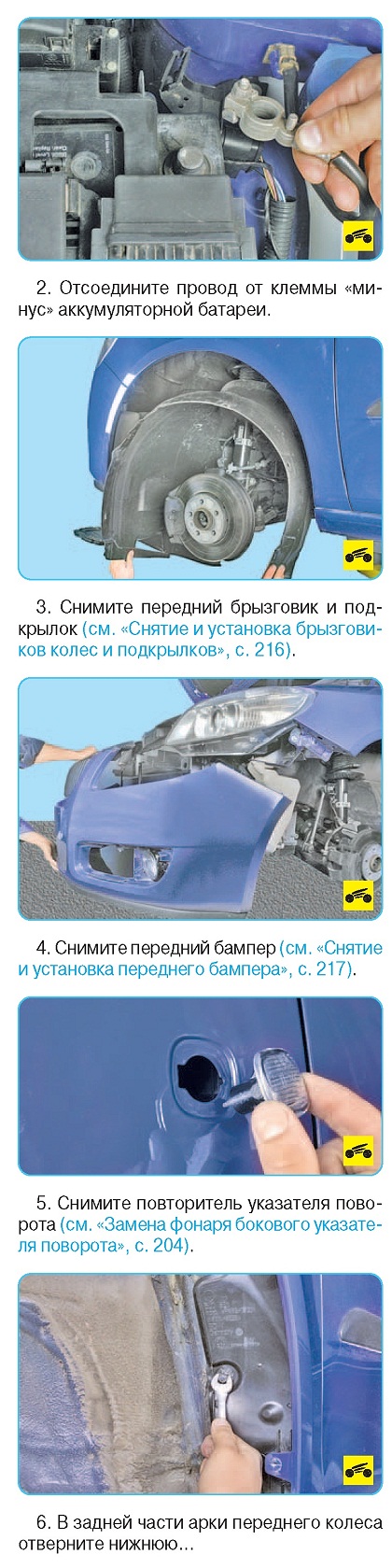 2. Отсоедините провод от клеммы «минус» аккумуляторной батареи.

3. Снимите передний брызговик и подкрылок (см. «Снятие и установка брызговиков колес и подкрылков», с. 216).

4. Снимите передний бампер (см. «Снятие и установка переднего бампера», с. 217).

5. Снимите повторитель указателя поворота (см. «Замена фонаря бокового указателя поворота», с. 204).

6. В задней части арки переднего колеса отверните нижнюю...